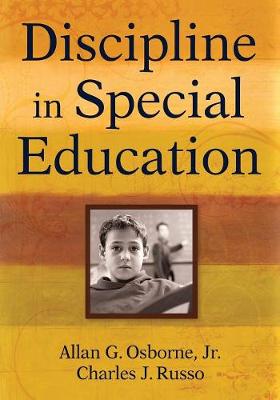 Discipline in Special Education

Allan G. Osborne, Jr.
Charles J. Russo